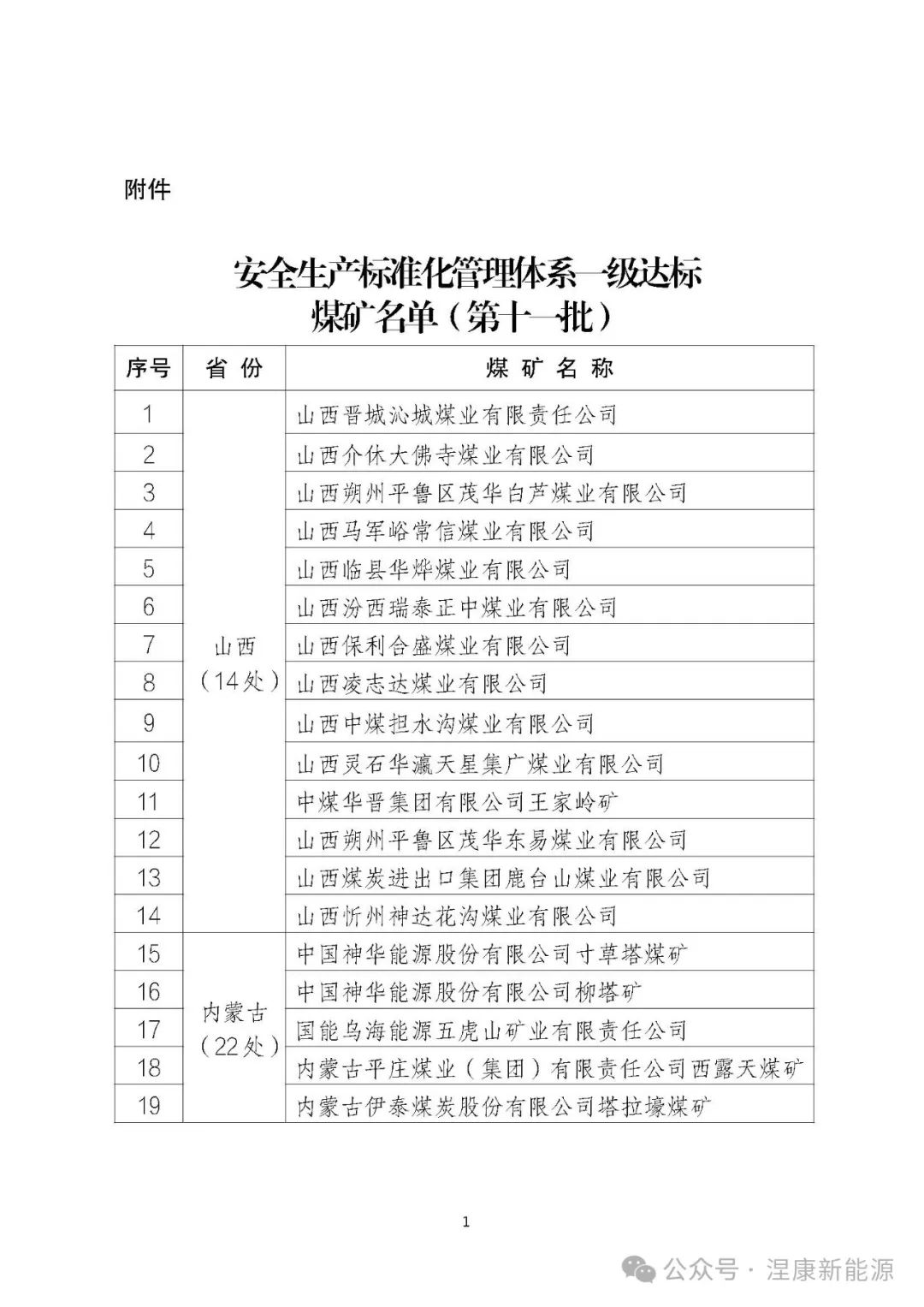 附件

安全生产标准化管理体系一级达标煤矿名单（第十一批）

| 序号 | 省 份 | 煤 矿 名 称 |
|---|---|---|
| 1 | 山西（14处） | 山西晋城沁城煤业有限责任公司 |
| 2 | | 山西介休大佛寺煤业有限公司 |
| 3 | | 山西朔州平鲁区茂华白芦煤业有限公司 |
| 4 | | 山西马军峪常信煤业有限公司 |
| 5 | | 山西临县华烨煤业有限公司 |
| 6 | | 山西汾西瑞泰正中煤业有限公司 |
| 7 | | 山西保利合盛煤业有限公司 |
| 8 | | 山西凌志达煤业有限公司 |
| 9 | | 山西中煤担水沟煤业有限公司 |
| 10 | | 山西灵石华瀛天星集广煤业有限公司 |
| 11 | | 中煤华晋集团有限公司王家岭矿 |
| 12 | | 山西朔州平鲁区茂华东易煤业有限公司 |
| 13 | | 山西煤炭进出口集团鹿台山煤业有限公司 |
| 14 | | 山西忻州神达花沟煤业有限公司 |
| 15 | 内蒙古（22处） | 中国神华能源股份有限公司寸草塔煤矿 |
| 16 | | 中国神华能源股份有限公司柳塔矿 |
| 17 | | 国能乌海能源五虎山矿业有限责任公司 |
| 18 | | 内蒙古平庄煤业（集团）有限责任公司西露天煤矿 |
| 19 | | 内蒙古伊泰煤炭股份有限公司塔拉壕煤矿 |

1

公众号 · 涅康新能源